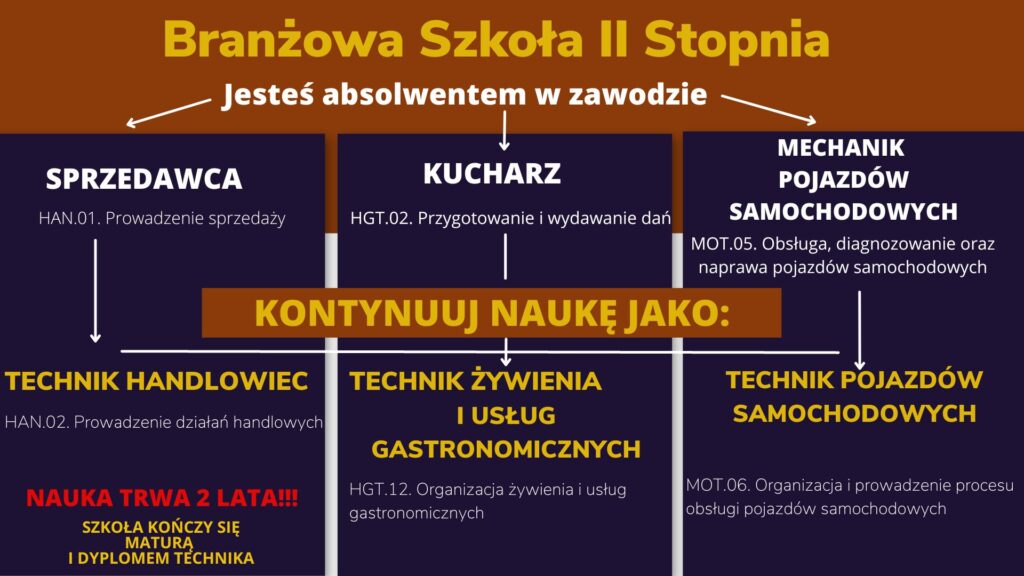 Branżowa Szkoła II Stopnia

Jesteś absolwentem w zawodzie

SPRZEDAWCA

HAN.01. Prowadzenie sprzedaży

KUCHARZ

HGT.02. Przygotowanie i wydawanie dań

MECHANIK POJAZDÓW SAMOCHODOWYCH

MOT.05. Obsługa, diagnozowanie oraz naprawa pojazdów samochodowych

KONTYNUUJ NAUKĘ JAKO:

TECHNIK HANDLOWIEC

HAN.02. Prowadzenie działań handlowych

NAUKA TRWA 2 LATA!!!

SZKOŁA KOŃCZY SIĘ MATURĄ I DYPLOMEM TECHNIKA

TECHNIK ŻYWIENIA I USŁUG GASTRONOMICZNYCH

HGT.12. Organizacja żywienia i usług gastronomicznych

TECHNIK POJAZDÓW SAMOCHODOWYCH

MOT.06. Organizacja i prowadzenie procesu obsługi pojazdów samochodowych